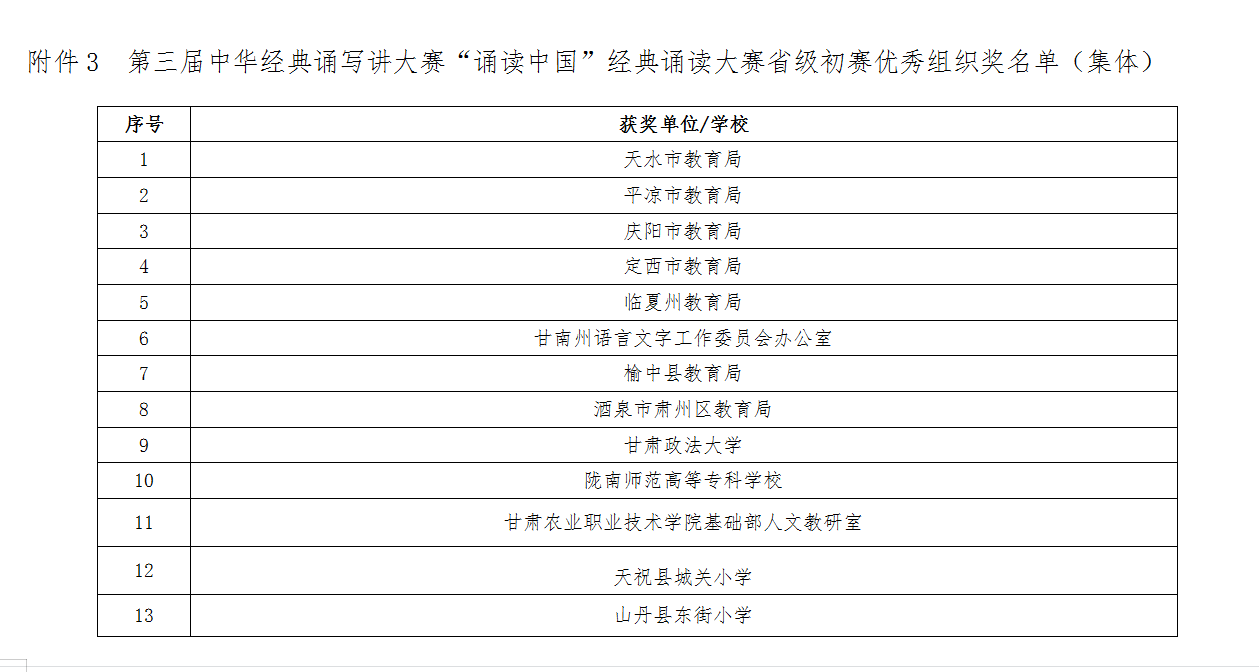 附件 3　第三届中华经典诵写讲大赛“诵读中国”经典诵读大赛省级初赛优秀组织奖名单（集体）

| 序号 | 获奖单位/学校 |
|---|---|
| 1 | 天水市教育局 |
| 2 | 平凉市教育局 |
| 3 | 庆阳市教育局 |
| 4 | 定西市教育局 |
| 5 | 临夏州教育局 |
| 6 | 甘南州语言文字工作委员会办公室 |
| 7 | 榆中县教育局 |
| 8 | 酒泉市肃州区教育局 |
| 9 | 甘肃政法大学 |
| 10 | 陇南师范高等专科学校 |
| 11 | 甘肃农业职业技术学院基础部人文教研室 |
| 12 | 天祝县城关小学 |
| 13 | 山丹县东街小学 |